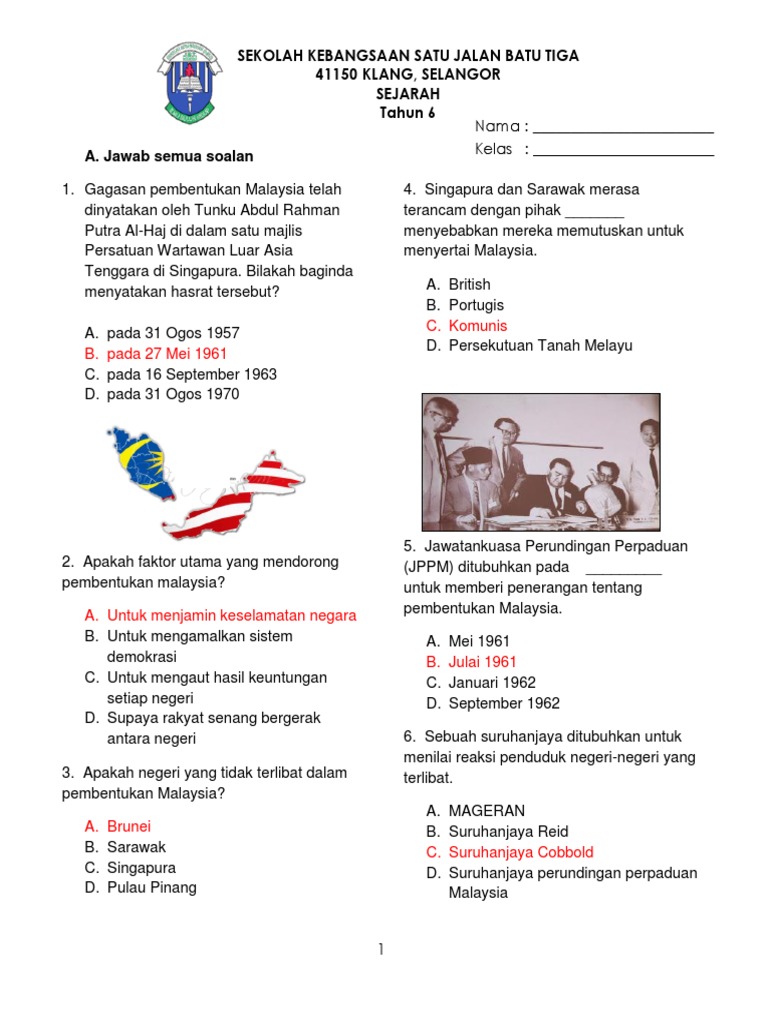 SEKOLAH KEBANGSAAN SATU JALAN BATU TIGA
41150 KLANG, SELANGOR
SEJARAH
Tahun 6

Nama : ______________________
Kelas : ______________________

A. Jawab semua soalan

1. Gagasan pembentukan Malaysia telah dinyatakan oleh Tunku Abdul Rahman Putra Al-Haj di dalam satu majlis Persatuan Wartawan Luar Asia Tenggara di Singapura. Bilakah baginda menyatakan hasrat tersebut?

A. pada 31 Ogos 1957
B. pada 27 Mei 1961
C. pada 16 September 1963
D. pada 31 Ogos 1970

2. Apakah faktor utama yang mendorong pembentukan malaysia?

A. Untuk menjamin keselamatan negara
B. Untuk mengamalkan sistem demokrasi
C. Untuk mengaut hasil keuntungan setiap negeri
D. Supaya rakyat senang bergerak antara negeri

3. Apakah negeri yang tidak terlibat dalam pembentukan Malaysia?

A. Brunei
B. Sarawak
C. Singapura
D. Pulau Pinang

4. Singapura dan Sarawak merasa terancam dengan pihak _______ menyebabkan mereka memutuskan untuk menyertai Malaysia.

A. British
B. Portugis
C. Komunis
D. Persekutuan Tanah Melayu

5. Jawatankuasa Perundingan Perpaduan (JPPM) ditubuhkan pada _________ untuk memberi penerangan tentang pembentukan Malaysia.

A. Mei 1961
B. Julai 1961
C. Januari 1962
D. September 1962

6. Sebuah suruhanjaya ditubuhkan untuk menilai reaksi penduduk negeri-negeri yang terlibat.

A. MAGERAN
B. Suruhanjaya Reid
C. Suruhanjaya Cobbold
D. Suruhanjaya perundingan perpaduan Malaysia

1